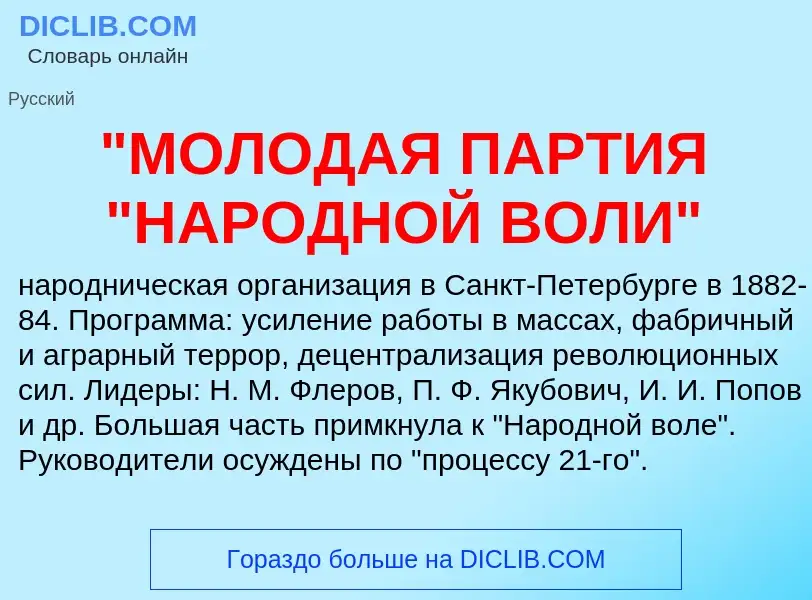 DICLIB.COM
Словарь онлайн

Русский

"МОЛОДАЯ ПАРТИЯ "НАРОДНОЙ ВОЛИ"

народническая организация в Санкт-Петербурге в 1882-84. Программа: усиление работы в массах, фабричный и аграрный террор, децентрализация революционных сил. Лидеры: Н. М. Флеров, П. Ф. Якубович, И. И. Попов и др. Большая часть примкнула к "Народной воле". Руководители осуждены по "процессу 21-го".

Гораздо больше на DICLIB.COM